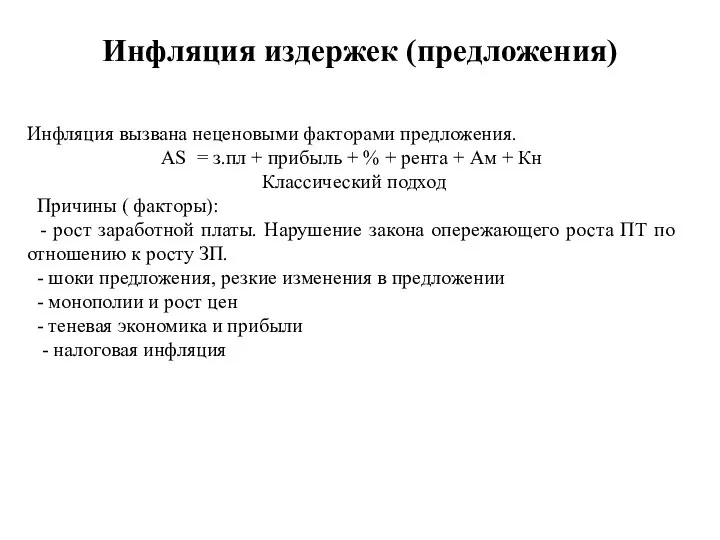 Инфляция издержек (предложения)

Инфляция вызвана неценовыми факторами предложения.
AS = з.пл + прибыль + % + рента + Ам + Кн
Классический подход

Причины ( факторы):
- рост заработной платы. Нарушение закона опережающего роста ПТ по отношению к росту ЗП.
- шоки предложения, резкие изменения в предложении
- монополии и рост цен
- теневая экономика и прибыли
- налоговая инфляция